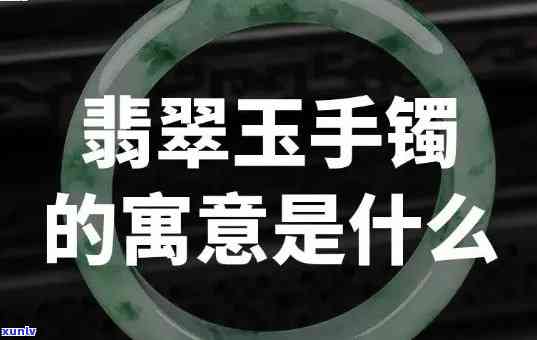 翡翠玉手镯
的寓意是什么

xunlv